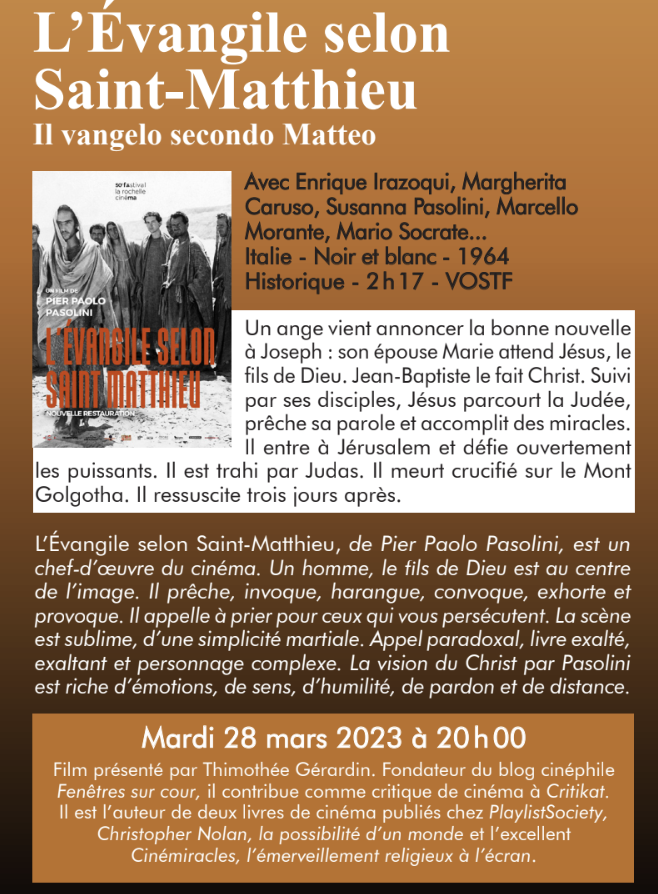 L'Évangile selon Saint-Matthieu

Il vangelo secondo Matteo

50e festival la rochelle cinéma

UN FILM DE PIER PAOLO PASOLINI

L'ÉVANGILE SELON SAINT MATTHIEU

NOUVELLE RESTAURATION

Avec Enrique Irazoqui, Margherita Caruso, Susanna Pasolini, Marcello Morante, Mario Socrate...
Italie - Noir et blanc - 1964
Historique - 2h17 - VOSTF

Un ange vient annoncer la bonne nouvelle à Joseph : son épouse Marie attend Jésus, le fils de Dieu. Jean-Baptiste le fait Christ. Suivi par ses disciples, Jésus parcourt la Judée, prêche sa parole et accomplit des miracles. Il entre à Jérusalem et défie ouvertement les puissants. Il est trahi par Judas. Il meurt crucifié sur le Mont Golgotha. Il ressuscite trois jours après.

L'Évangile selon Saint-Matthieu, de Pier Paolo Pasolini, est un chef-d'œuvre du cinéma. Un homme, le fils de Dieu est au centre de l'image. Il prêche, invoque, harangue, convoque, exhorte et provoque. Il appelle à prier pour ceux qui vous persécutent. La scène est sublime, d'une simplicité martiale. Appel paradoxal, livre exalté, exaltant et personnage complexe. La vision du Christ par Pasolini est riche d'émotions, de sens, d'humilité, de pardon et de distance.

Mardi 28 mars 2023 à 20h00

Film présenté par Thimothée Gérardin. Fondateur du blog cinéphile Fenêtres sur cour, il contribue comme critique de cinéma à Critikat. Il est l'auteur de deux livres de cinéma publiés chez PlaylistSociety, Christopher Nolan, la possibilité d'un monde et l'excellent Cinémiracles, l'émerveillement religieux à l'écran.